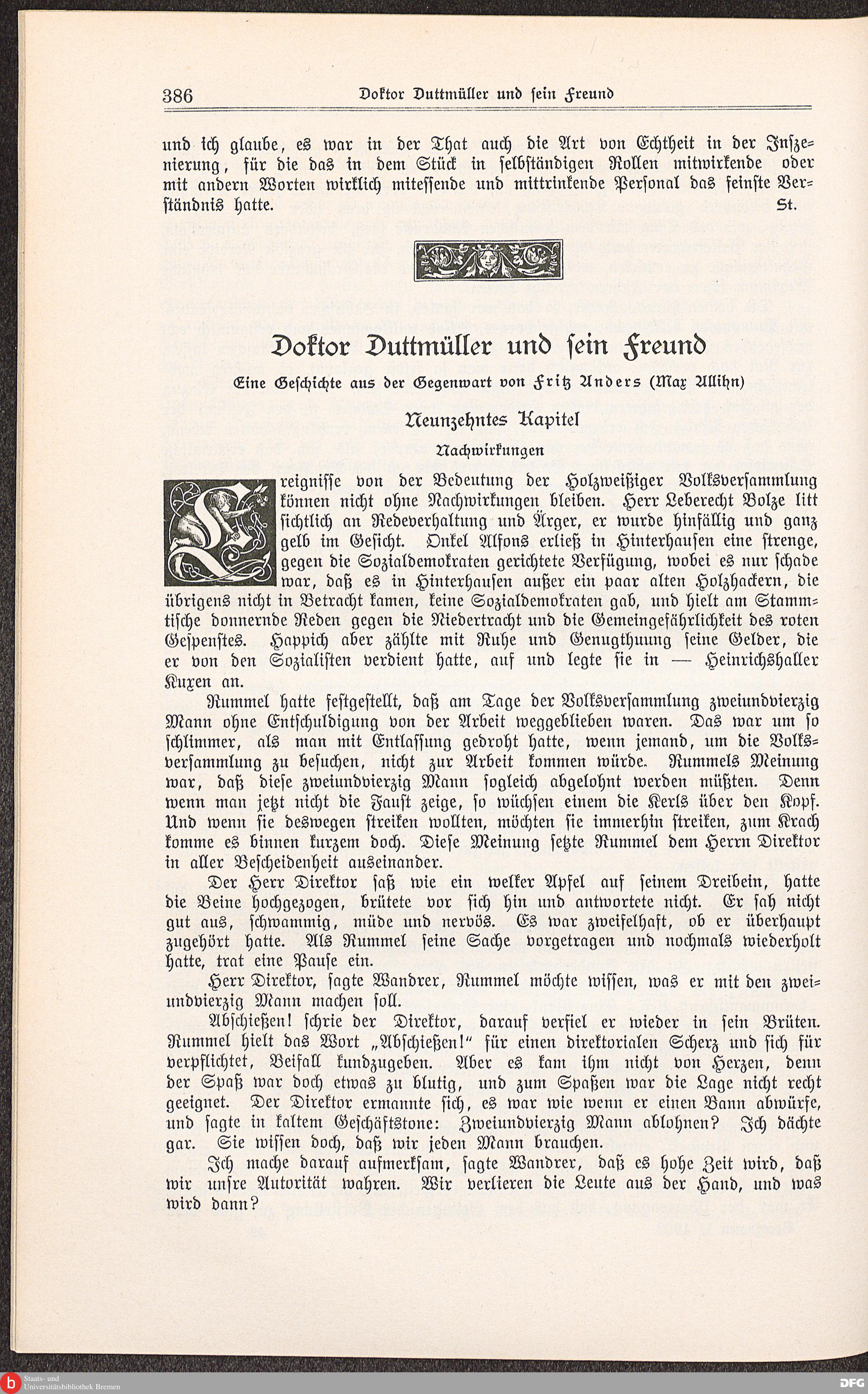 386 Doktor Duttmüller und sein Freund

und ich glaube, es war in der That auch die Art von Echtheit in der Inszenierung, für die das in dem Stück in selbständigen Rollen mitwirkende oder mit andern Worten wirklich mitessende und mittrinkende Personal das feinste Verständnis hatte. St.

Doktor Duttmüller und sein Freund

Eine Geschichte aus der Gegenwart von Fritz Anders (Max Allihn)

Neunzehntes Kapitel

Nachwirkungen

Ereignisse von der Bedeutung der Holzweißiger Volksversammlung können nicht ohne Nachwirkungen bleiben. Herr Leberecht Bolze litt sichtlich an Redeverhaltung und Ärger, er wurde hinfällig und ganz gelb im Gesicht. Onkel Alfons erließ in Hinterhausen eine strenge, gegen die Sozialdemokraten gerichtete Verfügung, wobei es nur schade war, daß es in Hinterhausen außer ein paar alten Holzhackern, die übrigens nicht in Betracht kamen, keine Sozialdemokraten gab, und hielt am Stammtische donnernde Reden gegen die Niedertracht und die Gemeingefährlichkeit des roten Gespenstes. Happich aber zählte mit Ruhe und Genugthuung seine Gelder, die er von den Sozialisten verdient hatte, auf und legte sie in — Heinrichshaller Kuxen an.

Rummel hatte festgestellt, daß am Tage der Volksversammlung zweiundvierzig Mann ohne Entschuldigung von der Arbeit weggeblieben waren. Das war um so schlimmer, als man mit Entlassung gedroht hatte, wenn jemand, um die Volksversammlung zu besuchen, nicht zur Arbeit kommen würde. Rummels Meinung war, daß diese zweiundvierzig Mann sogleich abgelohnt werden müßten. Denn wenn man jetzt nicht die Faust zeige, so wüchsen einem die Kerls über den Kopf. Und wenn sie deswegen streiken wollten, möchten sie immerhin streiken, zum Krach komme es binnen kurzem doch. Diese Meinung setzte Rummel dem Herrn Direktor in aller Bescheidenheit auseinander.

Der Herr Direktor saß wie ein welker Apfel auf seinem Dreibein, hatte die Beine hochgezogen, brütete vor sich hin und antwortete nicht. Er sah nicht gut aus, schwammig, müde und nervös. Es war zweifelhaft, ob er überhaupt zugehört hatte. Als Rummel seine Sache vorgetragen und nochmals wiederholt hatte, trat eine Pause ein.

Herr Direktor, sagte Wandrer, Rummel möchte wissen, was er mit den zweiundvierzig Mann machen soll.

Abschießen! schrie der Direktor, darauf verfiel er wieder in sein Brüten. Rummel hielt das Wort „Abschießen!“ für einen direktorialen Scherz und sich für verpflichtet, Beifall kundzugeben. Aber es kam ihm nicht von Herzen, denn der Spaß war doch etwas zu blutig, und zum Spaßen war die Lage nicht recht geeignet. Der Direktor ermannte sich, es war wie wenn er einen Bann abwürfe, und sagte in kaltem Geschäftstone: Zweiundvierzig Mann ablohnen? Ich dächte gar. Sie wissen doch, daß wir jeden Mann brauchen.

Ich mache darauf aufmerksam, sagte Wandrer, daß es hohe Zeit wird, daß wir unsre Autorität wahren. Wir verlieren die Leute aus der Hand, und was wird dann?

Staats- und Universitätsbibliothek Bremen

DFG